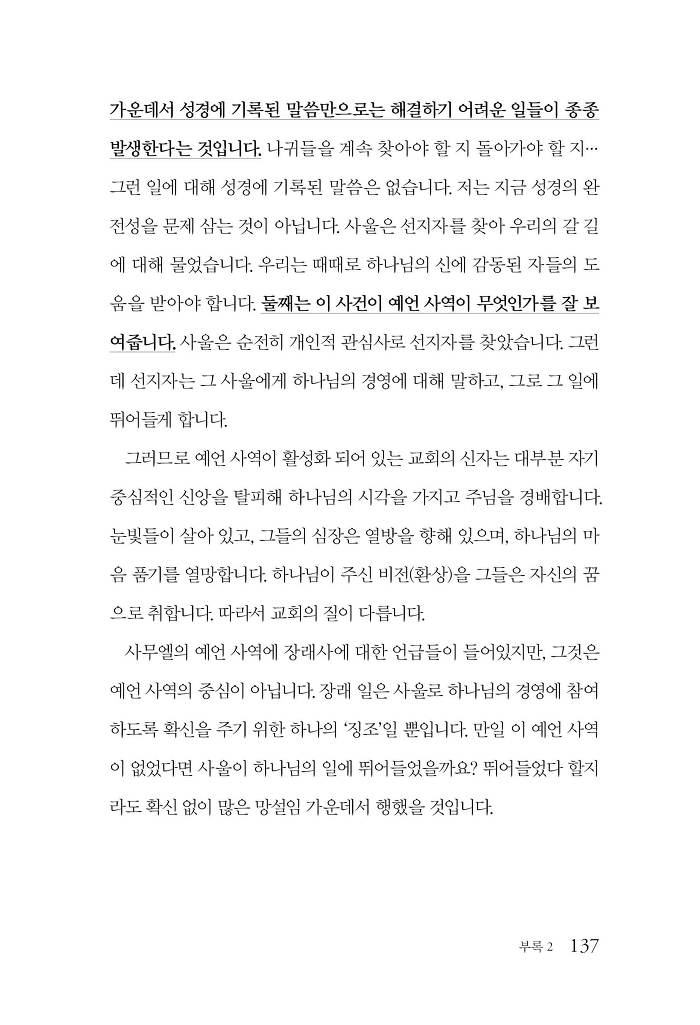 가운데서 성경에 기록된 말씀만으로는 해결하기 어려운 일들이 종종 발생한다는 것입니다. 나귀들을 계속 찾아야 할 지 돌아가야 할 지… 그런 일에 대해 성경에 기록된 말씀은 없습니다. 저는 지금 성경의 완전성을 문제 삼는 것이 아닙니다. 사울은 선지자를 찾아 우리의 갈 길에 대해 물었습니다. 우리는 때때로 하나님의 신에 감동된 자들의 도움을 받아야 합니다. 둘째는 이 사건이 예언 사역이 무엇인가를 잘 보여줍니다. 사울은 순전히 개인적 관심사로 선지자를 찾았습니다. 그런데 선지자는 그 사울에게 하나님의 경영에 대해 말하고, 그로 그 일에 뛰어들게 합니다.

그러므로 예언 사역이 활성화 되어 있는 교회의 신자는 대부분 자기 중심적인 신앙을 탈피해 하나님의 시각을 가지고 주님을 경배합니다. 눈빛들이 살아 있고, 그들의 심장은 열방을 향해 있으며, 하나님의 마음 품기를 열망합니다. 하나님이 주신 비전(환상)을 그들은 자신의 꿈으로 취합니다. 따라서 교회의 질이 다릅니다.

사무엘의 예언 사역에 장래사에 대한 언급들이 들어있지만, 그것은 예언 사역의 중심이 아닙니다. 장래 일은 사울로 하나님의 경영에 참여하도록 확신을 주기 위한 하나의 '징조'일 뿐입니다. 만일 이 예언 사역이 없었다면 사울이 하나님의 일에 뛰어들었을까요? 뛰어들었다 할지라도 확신 없이 많은 망설임 가운데서 행했을 것입니다.

부록 2 137